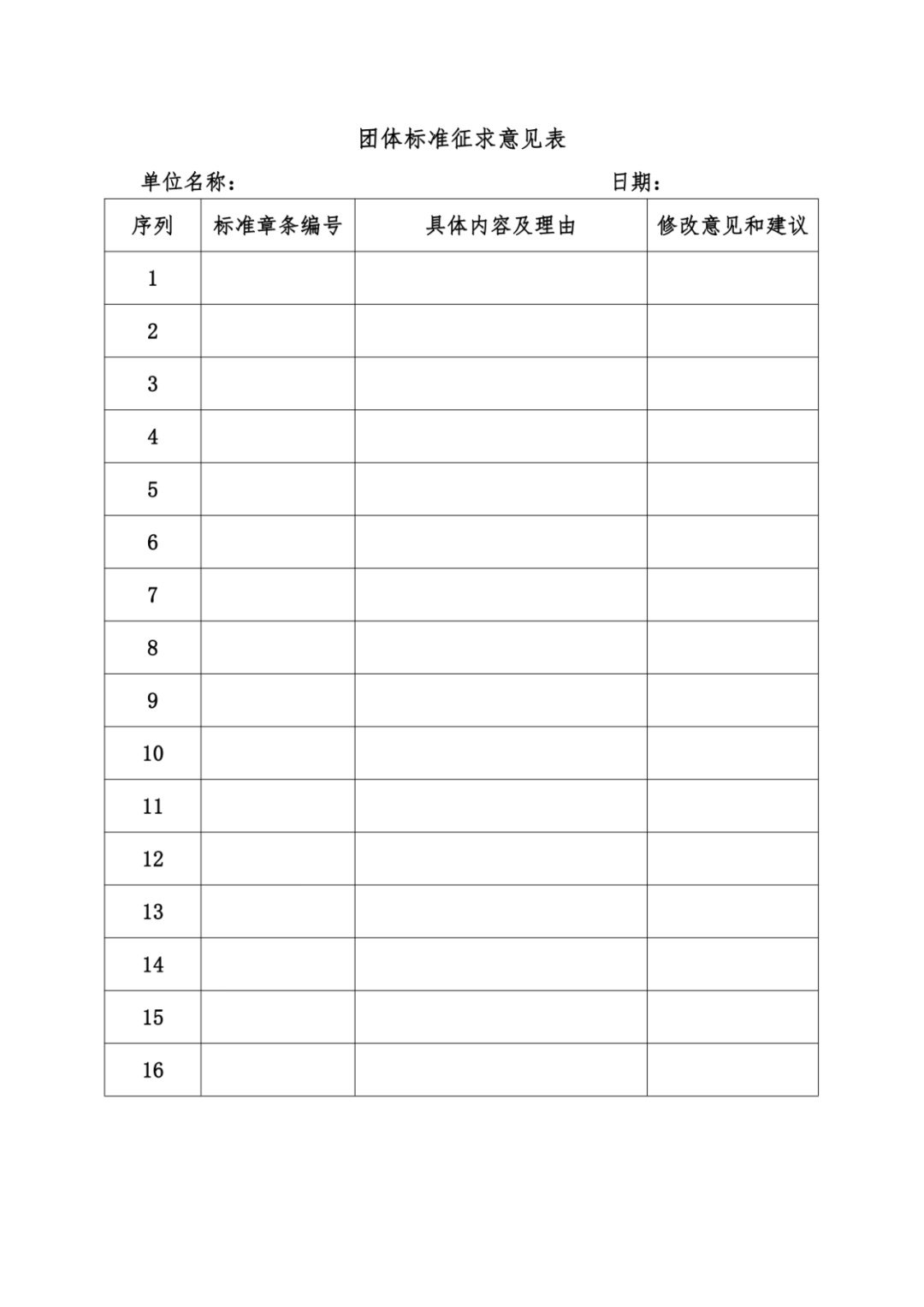 团体标准征求意见表

单位名称：　　　　　　　　　　　　　　　　日期：

| 序列 | 标准章条编号 | 具体内容及理由 | 修改意见和建议 |
|---|---|---|---|
| 1 | | | |
| 2 | | | |
| 3 | | | |
| 4 | | | |
| 5 | | | |
| 6 | | | |
| 7 | | | |
| 8 | | | |
| 9 | | | |
| 10 | | | |
| 11 | | | |
| 12 | | | |
| 13 | | | |
| 14 | | | |
| 15 | | | |
| 16 | | | |